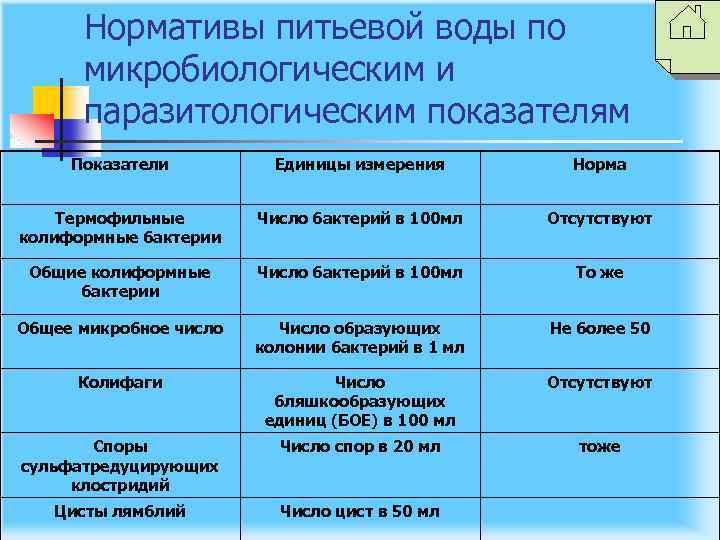 Нормативы питьевой воды по микробиологическим и паразитологическим показателям

| Показатели | Единицы измерения | Норма |
|---|---|---|
| Термофильные колиформные бактерии | Число бактерий в 100мл | Отсутствуют |
| Общие колиформные бактерии | Число бактерий в 100мл | То же |
| Общее микробное число | Число образующих колонии бактерий в 1 мл | Не более 50 |
| Колифаги | Число бляшкообразующих единиц (БОЕ) в 100 мл | Отсутствуют |
| Споры сульфатредуцирующих клостридий | Число спор в 20 мл | тоже |
| Цисты лямблий | Число цист в 50 мл | |